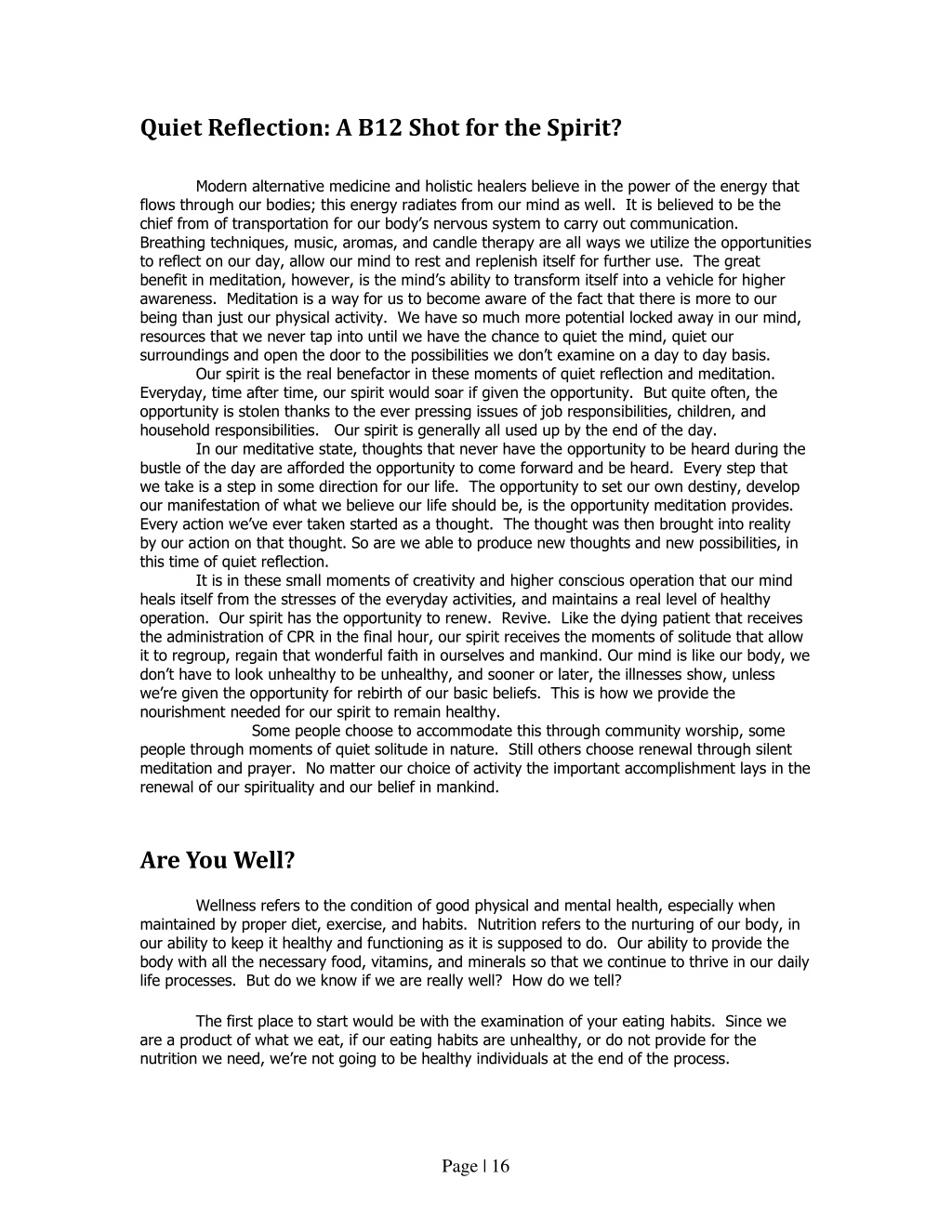 Quiet Reflection: A B12 Shot for the Spirit?

Modern alternative medicine and holistic healers believe in the power of the energy that flows through our bodies; this energy radiates from our mind as well. It is believed to be the chief from of transportation for our body's nervous system to carry out communication. Breathing techniques, music, aromas, and candle therapy are all ways we utilize the opportunities to reflect on our day, allow our mind to rest and replenish itself for further use. The great benefit in meditation, however, is the mind's ability to transform itself into a vehicle for higher awareness. Meditation is a way for us to become aware of the fact that there is more to our being than just our physical activity. We have so much more potential locked away in our mind, resources that we never tap into until we have the chance to quiet the mind, quiet our surroundings and open the door to the possibilities we don't examine on a day to day basis.

Our spirit is the real benefactor in these moments of quiet reflection and meditation. Everyday, time after time, our spirit would soar if given the opportunity. But quite often, the opportunity is stolen thanks to the ever pressing issues of job responsibilities, children, and household responsibilities. Our spirit is generally all used up by the end of the day.

In our meditative state, thoughts that never have the opportunity to be heard during the bustle of the day are afforded the opportunity to come forward and be heard. Every step that we take is a step in some direction for our life. The opportunity to set our own destiny, develop our manifestation of what we believe our life should be, is the opportunity meditation provides. Every action we've ever taken started as a thought. The thought was then brought into reality by our action on that thought. So are we able to produce new thoughts and new possibilities, in this time of quiet reflection.

It is in these small moments of creativity and higher conscious operation that our mind heals itself from the stresses of the everyday activities, and maintains a real level of healthy operation. Our spirit has the opportunity to renew. Revive. Like the dying patient that receives the administration of CPR in the final hour, our spirit receives the moments of solitude that allow it to regroup, regain that wonderful faith in ourselves and mankind. Our mind is like our body, we don't have to look unhealthy to be unhealthy, and sooner or later, the illnesses show, unless we're given the opportunity for rebirth of our basic beliefs. This is how we provide the nourishment needed for our spirit to remain healthy.

Some people choose to accommodate this through community worship, some people through moments of quiet solitude in nature. Still others choose renewal through silent meditation and prayer. No matter our choice of activity the important accomplishment lays in the renewal of our spirituality and our belief in mankind.

Are You Well?

Wellness refers to the condition of good physical and mental health, especially when maintained by proper diet, exercise, and habits. Nutrition refers to the nurturing of our body, in our ability to keep it healthy and functioning as it is supposed to do. Our ability to provide the body with all the necessary food, vitamins, and minerals so that we continue to thrive in our daily life processes. But do we know if we are really well? How do we tell?

The first place to start would be with the examination of your eating habits. Since we are a product of what we eat, if our eating habits are unhealthy, or do not provide for the nutrition we need, we're not going to be healthy individuals at the end of the process.

Page | 16